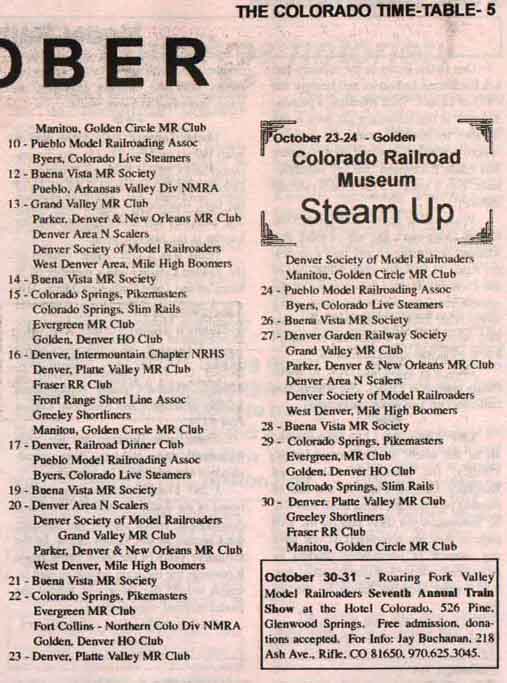 THE COLORADO TIME-TABLE- 5

OBER

Manitou, Golden Circle MR Club
10 - Pueblo Model Railroading Assoc
Byers, Colorado Live Steamers
12 - Buena Vista MR Society
Pueblo, Arkansas Valley Div NMRA
13 - Grand Valley MR Club
Parker, Denver & New Orleans MR Club
Denver Area N Scalers
Denver Society of Model Railroaders
West Denver Area, Mile High Boomers
14 - Buena Vista MR Society
15 - Colorado Springs, Pikemasters
Colorado Springs, Slim Rails
Evergreen MR Club
Golden, Denver HO Club
16 - Denver, Intermountain Chapter NRHS
Denver, Platte Valley MR Club
Fraser RR Club
Front Range Short Line Assoc
Greeley Shortliners
Manitou, Golden Circle MR Club
17 - Denver, Railroad Dinner Club
Pueblo Model Railroading Assoc
Byers, Colorado Live Steamers
19 - Buena Vista MR Society
20 - Denver Area N Scalers
Denver Society of Model Railroaders
Grand Valley MR Club
Parker, Denver & New Orleans MR Club
West Denver, Mile High Boomers
21 - Buena Vista MR Society
22 - Colorado Springs, Pikemasters
Evergreen MR Club
Fort Collins - Northern Colo Div NMRA
Golden, Denver HO Club
23 - Denver, Platte Valley MR Club

October 23-24 - Golden
Colorado Railroad Museum
Steam Up

Denver Society of Model Railroaders
Manitou, Golden Circle MR Club
24 - Pueblo Model Railroading Assoc
Byers, Colorado Live Steamers
26 - Buena Vista MR Society
27 - Denver Garden Railway Society
Grand Valley MR Club
Parker, Denver & New Orleans MR Club
Denver Area N Scalers
Denver Society of Model Railroaders
West Denver, Mile High Boomers
28 - Buena Vista MR Society
29 - Colorado Springs, Pikemasters
Evergreen, MR Club
Golden, Denver HO Club
Colroado Springs, Slim Rails
30 - Denver, Platte Valley MR Club
Greeley Shortliners
Fraser RR Club
Manitou, Golden Circle MR Club

October 30-31 - Roaring Fork Valley Model Railroaders Seventh Annual Train Show at the Hotel Colorado, 526 Pine, Glenwood Springs. Free admission, donations accepted. For Info: Jay Buchanan, 218 Ash Ave., Rifle, CO 81650, 970.625.3045.